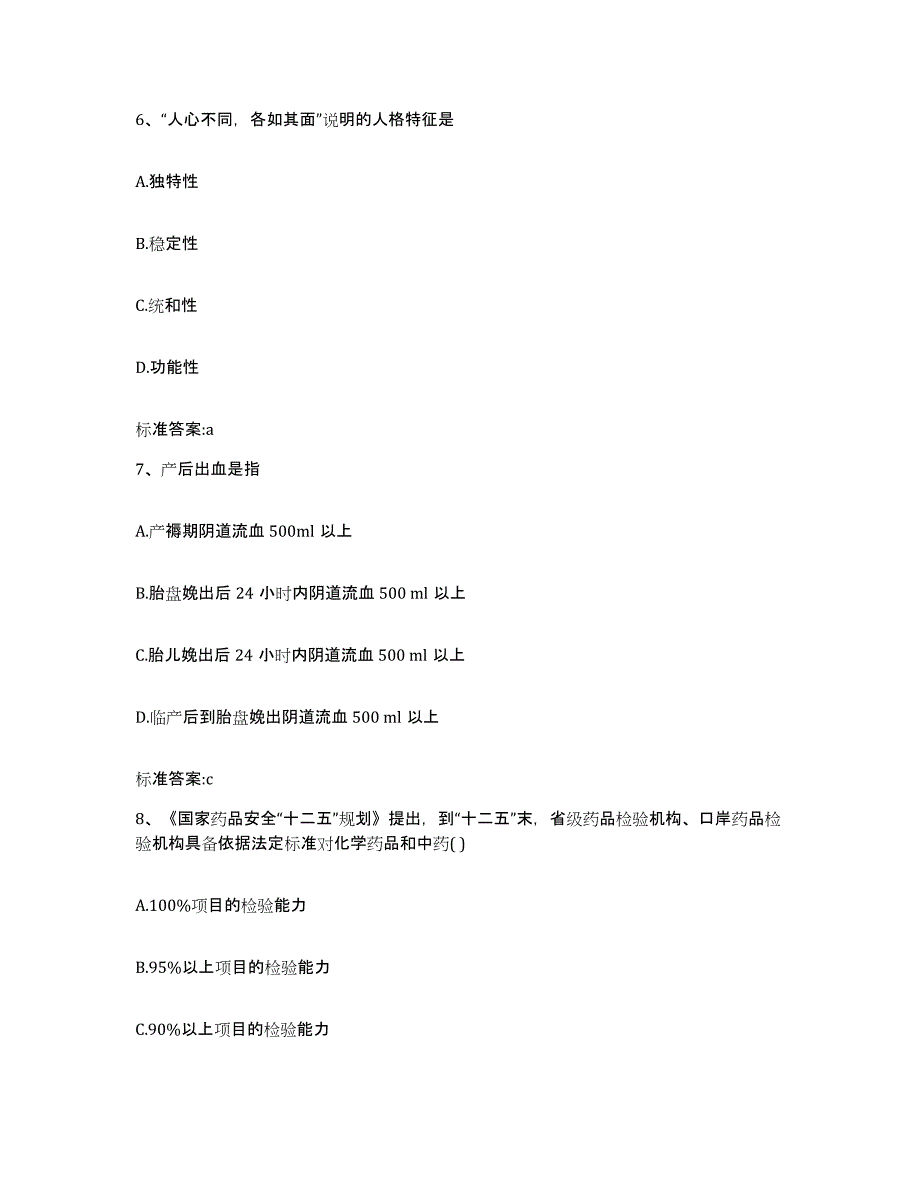 6、“人心不同，各如其面”说明的人格特征是

A.独特性

B.稳定性

C.统和性

D.功能性

标准答案:a

7、产后出血是指

A.产褥期阴道流血 500ml 以上

B.胎盘娩出后 24 小时内阴道流血 500 ml 以上

C.胎儿娩出后 24 小时内阴道流血 500 ml 以上

D.临产后到胎盘娩出阴道流血 500 ml 以上

标准答案:c

8、《国家药品安全“十二五”规划》提出，到“十二五”末，省级药品检验机构、口岸药品检验机构具备依据法定标准对化学药品和中药( )

A.100%项目的检验能力

B.95%以上项目的检验能力

C.90%以上项目的检验能力